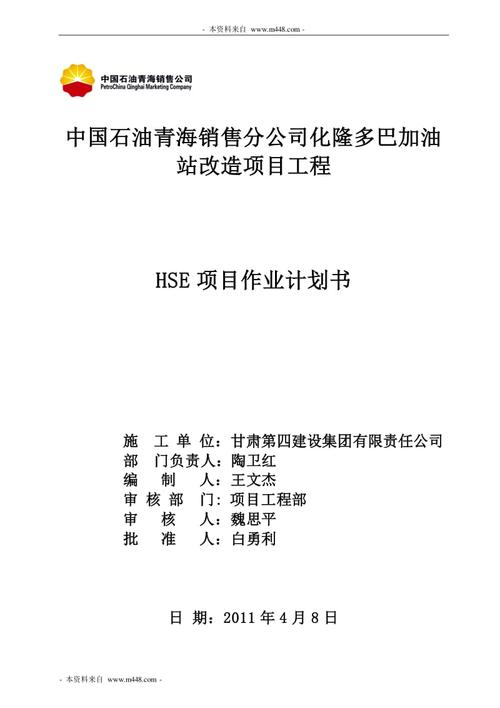 - 本资料来自 www.m448.com -

中国石油青海销售公司
PetroChina Qinghai Marketing Company

中国石油青海销售分公司化隆多巴加油站改造项目工程

HSE 项目作业计划书

施 工 单 位：甘肃第四建设集团有限责任公司
部 门负责人：陶卫红
编 制 人：王文杰
审 核 部 门：项目工程部
审 核 人：魏思平
批 准 人：白勇利

日 期：2011 年 4 月 8 日

- 本资料来自 www.m448.com -